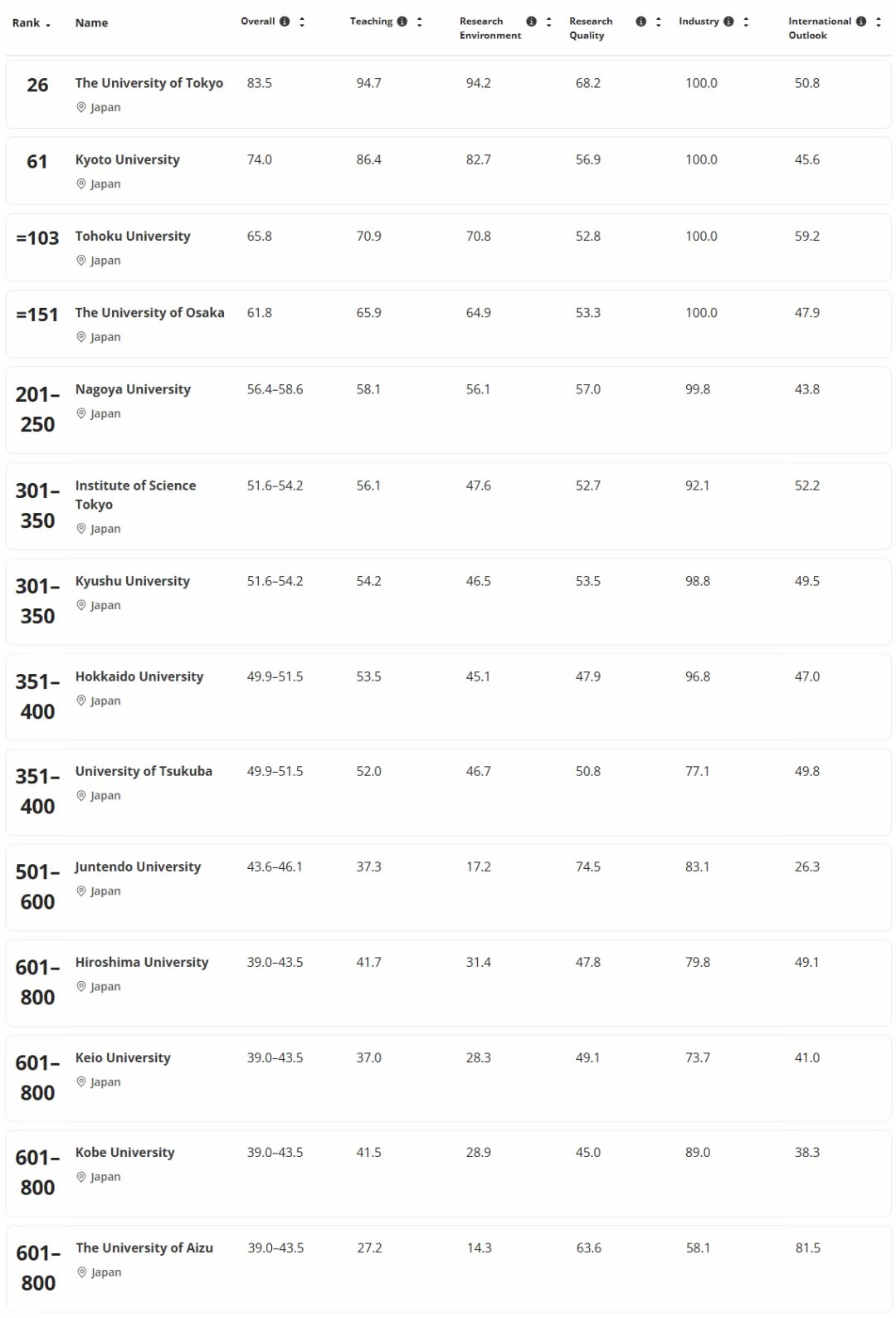 | Rank | Name | Overall | Teaching | Research Environment | Research Quality | Industry | International Outlook |
|---|---|---|---|---|---|---|---|
| 26 | The University of Tokyo Japan | 83.5 | 94.7 | 94.2 | 68.2 | 100.0 | 50.8 |
| 61 | Kyoto University Japan | 74.0 | 86.4 | 82.7 | 56.9 | 100.0 | 45.6 |
| =103 | Tohoku University Japan | 65.8 | 70.9 | 70.8 | 52.8 | 100.0 | 59.2 |
| =151 | The University of Osaka Japan | 61.8 | 65.9 | 64.9 | 53.3 | 100.0 | 47.9 |
| 201–250 | Nagoya University Japan | 56.4–58.6 | 58.1 | 56.1 | 57.0 | 99.8 | 43.8 |
| 301–350 | Institute of Science Tokyo Japan | 51.6–54.2 | 56.1 | 47.6 | 52.7 | 92.1 | 52.2 |
| 301–350 | Kyushu University Japan | 51.6–54.2 | 54.2 | 46.5 | 53.5 | 98.8 | 49.5 |
| 351–400 | Hokkaido University Japan | 49.9–51.5 | 53.5 | 45.1 | 47.9 | 96.8 | 47.0 |
| 351–400 | University of Tsukuba Japan | 49.9–51.5 | 52.0 | 46.7 | 50.8 | 77.1 | 49.8 |
| 501–600 | Juntendo University Japan | 43.6–46.1 | 37.3 | 17.2 | 74.5 | 83.1 | 26.3 |
| 601–800 | Hiroshima University Japan | 39.0–43.5 | 41.7 | 31.4 | 47.8 | 79.8 | 49.1 |
| 601–800 | Keio University Japan | 39.0–43.5 | 37.0 | 28.3 | 49.1 | 73.7 | 41.0 |
| 601–800 | Kobe University Japan | 39.0–43.5 | 41.5 | 28.9 | 45.0 | 89.0 | 38.3 |
| 601–800 | The University of Aizu Japan | 39.0–43.5 | 27.2 | 14.3 | 63.6 | 58.1 | 81.5 |